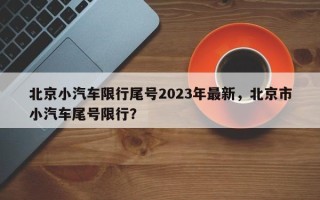 北京小汽车限行尾号2023年最新，北京市小汽车尾号限行?